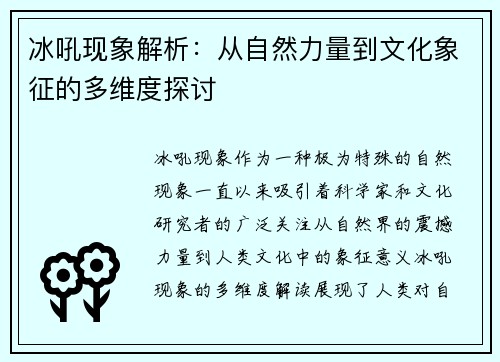 冰吼现象解析：从自然力量到文化象征的多维度探讨

冰吼现象作为一种极为特殊的自然现象一直以来吸引着科学家和文化研究者的广泛关注从自然界的震撼力量到人类文化中的象征意义冰吼现象的多维度解读展现了人类对自